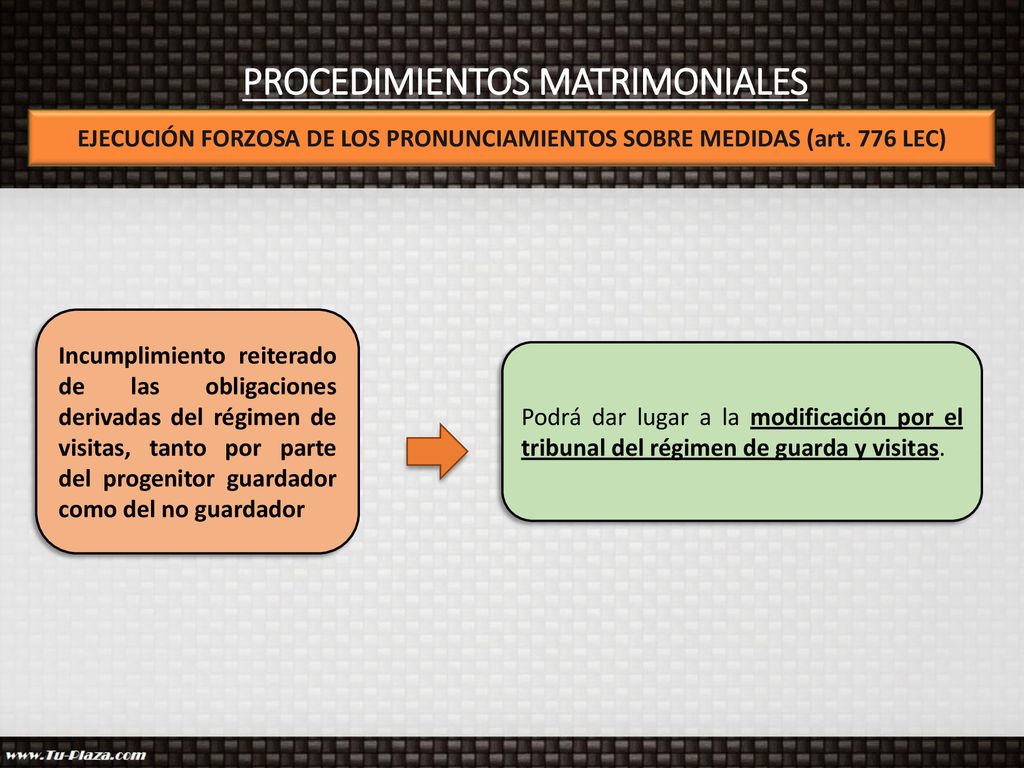 PROCEDIMIENTOS MATRIMONIALES

EJECUCIÓN FORZOSA DE LOS PRONUNCIAMIENTOS SOBRE MEDIDAS (art. 776 LEC)

Incumplimiento reiterado de las obligaciones derivadas del régimen de visitas, tanto por parte del progenitor guardador como del no guardador

Podrá dar lugar a la modificación por el tribunal del régimen de guarda y visitas.

www.Tu-Plaza.com